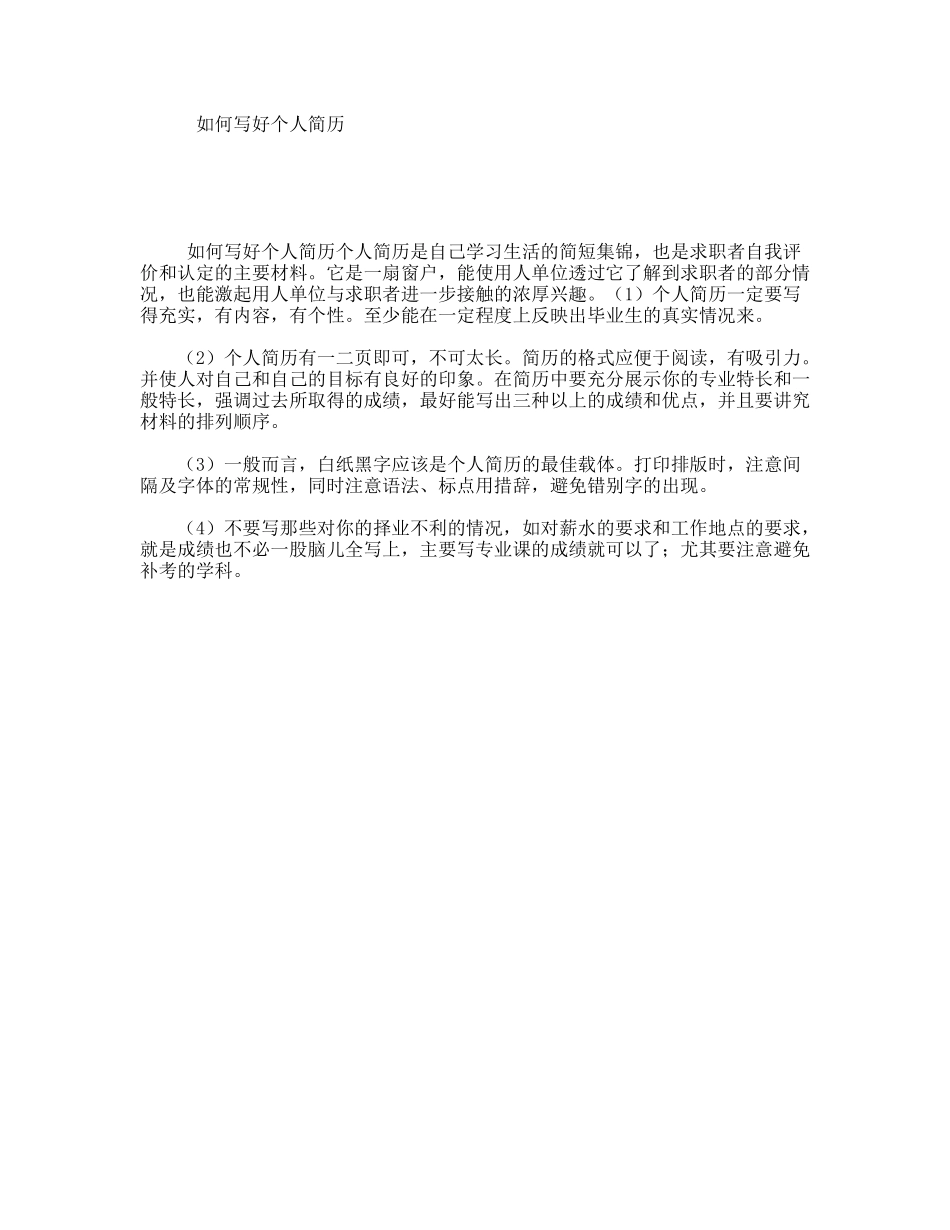 如何写好个人简历

如何写好个人简历个人简历是自己学习生活的简短集锦，也是求职者自我评价和认定的主要材料。它是一扇窗户，能使用人单位透过它了解到求职者的部分情况，也能激起用人单位与求职者进一步接触的浓厚兴趣。（1）个人简历一定要写得充实，有内容，有个性。至少能在一定程度上反映出毕业生的真实情况来。

（2）个人简历有一二页即可，不可太长。简历的格式应便于阅读，有吸引力。并使人对自己和自己的目标有良好的印象。在简历中要充分展示你的专业特长和一般特长，强调过去所取得的成绩，最好能写出三种以上的成绩和优点，并且要讲究材料的排列顺序。

（3）一般而言，白纸黑字应该是个人简历的最佳载体。打印排版时，注意间隔及字体的常规性，同时注意语法、标点用措辞，避免错别字的出现。

（4）不要写那些对你的择业不利的情况，如对薪水的要求和工作地点的要求，就是成绩也不必一股脑儿全写上，主要写专业课的成绩就可以了；尤其要注意避免补考的学科。